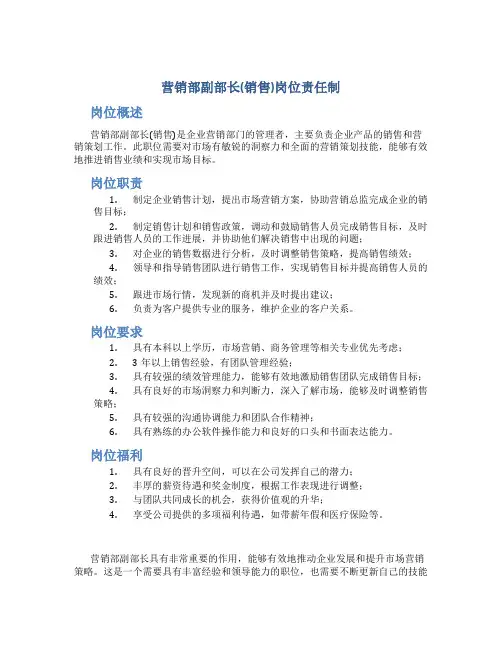 营销部副部长(销售)岗位责任制

岗位概述

营销部副部长(销售)是企业营销部门的管理者，主要负责企业产品的销售和营销策划工作。此职位需要对市场有敏锐的洞察力和全面的营销策划技能，能够有效地推进销售业绩和实现市场目标。

岗位职责

1. 制定企业销售计划，提出市场营销方案，协助营销总监完成企业的销售目标；

2. 制定销售计划和销售政策，调动和鼓励销售人员完成销售目标，及时跟进销售人员的工作进展，并协助他们解决销售中出现的问题；

3. 对企业的销售数据进行分析，及时调整销售策略，提高销售绩效；

4. 领导和指导销售团队进行销售工作，实现销售目标并提高销售人员的绩效；

5. 跟进市场行情，发现新的商机并及时提出建议；

6. 负责为客户提供专业的服务，维护企业的客户关系。

岗位要求

1. 具有本科以上学历，市场营销、商务管理等相关专业优先考虑；

2. 3 年以上销售经验，有团队管理经验；

3. 具有较强的绩效管理能力，能够有效地激励销售团队完成销售目标；

4. 具有良好的市场洞察力和判断力，深入了解市场，能够及时调整销售策略；

5. 具有较强的沟通协调能力和团队合作精神；

6. 具有熟练的办公软件操作能力和良好的口头和书面表达能力。

岗位福利

1. 具有良好的晋升空间，可以在公司发挥自己的潜力；

2. 丰厚的薪资待遇和奖金制度，根据工作表现进行调整；

3. 与团队共同成长的机会，获得价值观的升华；

4. 享受公司提供的多项福利待遇，如带薪年假和医疗保险等。

营销部副部长具有非常重要的作用，能够有效地推动企业发展和提升市场营销策略。这是一个需要具有丰富经验和领导能力的职位，也需要不断更新自己的技能